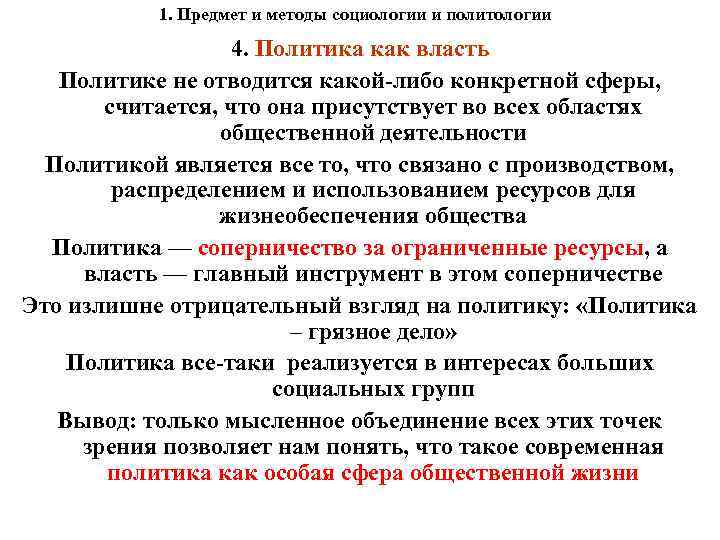 1. Предмет и методы социологии и политологии

4. Политика как власть

Политике не отводится какой-либо конкретной сферы, считается, что она присутствует во всех областях общественной деятельности

Политикой является все то, что связано с производством, распределением и использованием ресурсов для жизнеобеспечения общества

Политика — соперничество за ограниченные ресурсы, а власть — главный инструмент в этом соперничестве

Это излишне отрицательный взгляд на политику: «Политика – грязное дело»

Политика все-таки реализуется в интересах больших социальных групп

Вывод: только мысленное объединение всех этих точек зрения позволяет нам понять, что такое современная политика как особая сфера общественной жизни